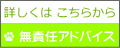 詳しくは こちらから

無責任アドバイス